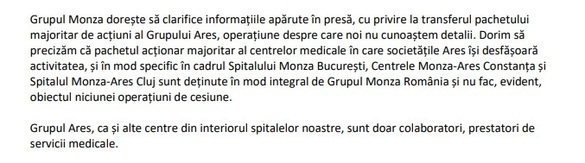 Grupul Monza dorește să clarifice informațiile apărute în presă, cu privire la transferul pachetului majoritar de acțiuni al Grupului Ares, operațiune despre care noi nu cunoaștem detalii. Dorim să precizăm că pachetul acționar majoritar al centrelor medicale în care societățile Ares își desfășoară activitatea, și în mod specific în cadrul Spitalului Monza București, Centrele Monza-Ares Constanța și Spitalul Monza-Ares Cluj sunt deținute în mod integral de Grupul Monza România și nu fac, evident, obiectul niciunei operațiuni de cesiune.

Grupul Ares, ca și alte centre din interiorul spitalelor noastre, sunt doar colaboratori, prestatori de servicii medicale.